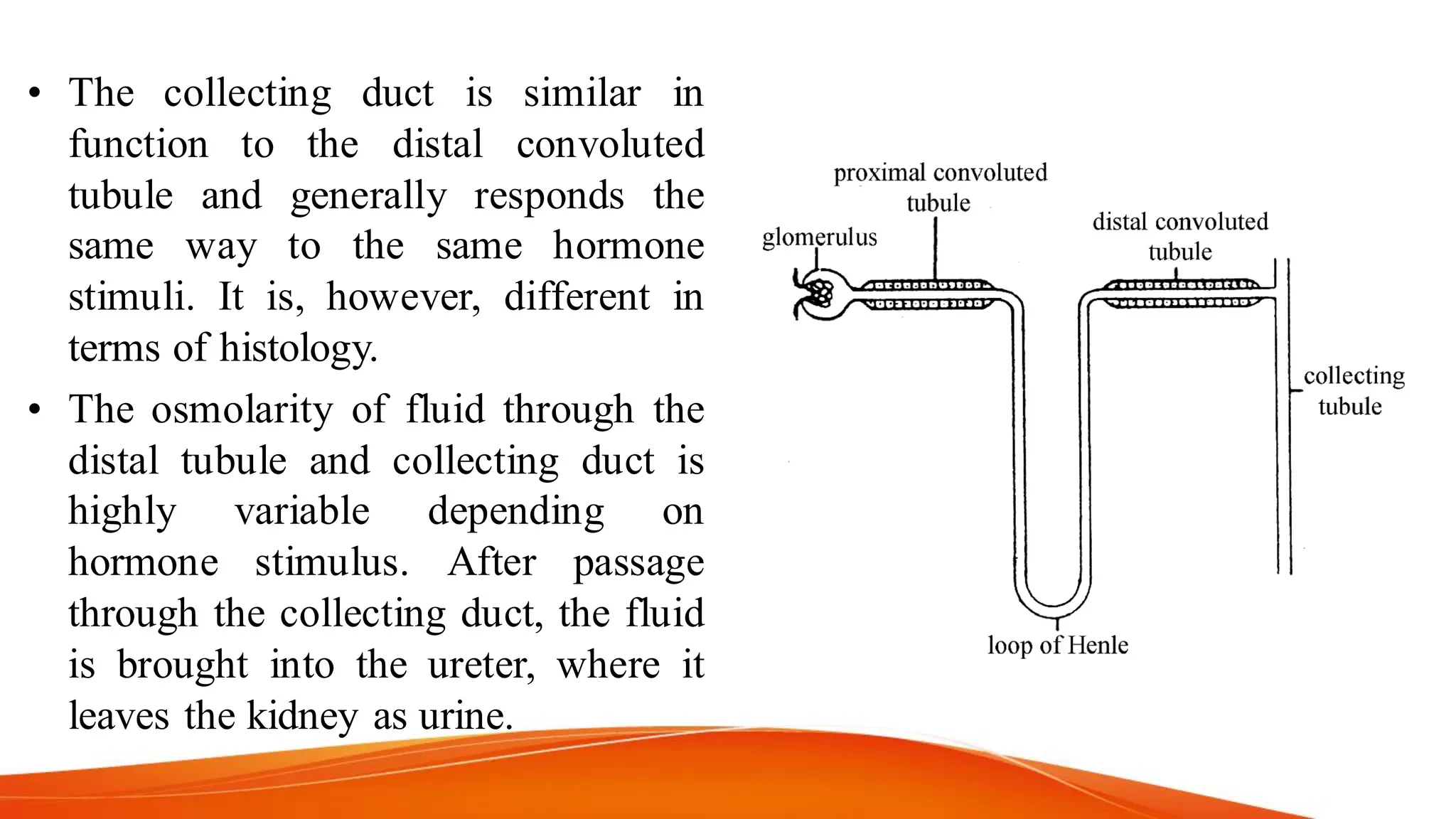 • The collecting duct is similar in function to the distal convoluted tubule and generally responds the same way to the same hormone stimuli. It is, however, different in terms of histology.

• The osmolarity of fluid through the distal tubule and collecting duct is highly variable depending on hormone stimulus. After passage through the collecting duct, the fluid is brought into the ureter, where it leaves the kidney as urine.

proximal convoluted tubule

glomerulus

distal convoluted tubule

collecting tubule

loop of Henle